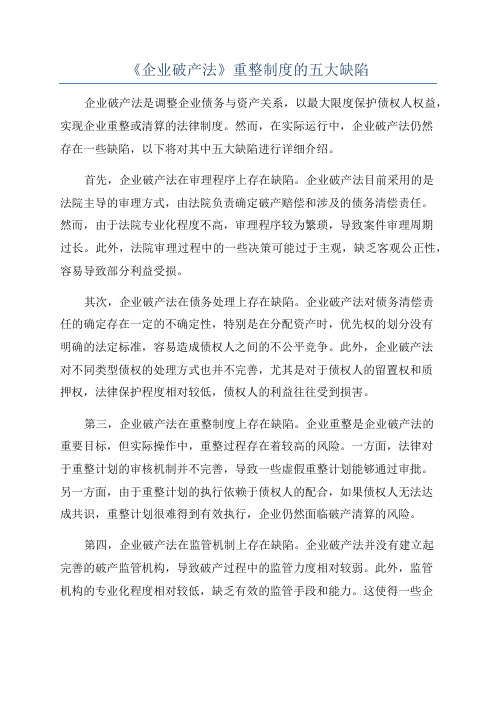 《企业破产法》重整制度的五大缺陷

企业破产法是调整企业债务与资产关系，以最大限度保护债权人权益，实现企业重整或清算的法律制度。然而，在实际运行中，企业破产法仍然存在一些缺陷，以下将对其中五大缺陷进行详细介绍。

首先，企业破产法在审理程序上存在缺陷。企业破产法目前采用的是法院主导的审理方式，由法院负责确定破产赔偿和涉及的债务清偿责任。然而，由于法院专业化程度不高，审理程序较为繁琐，导致案件审理周期过长。此外，法院审理过程中的一些决策可能过于主观，缺乏客观公正性，容易导致部分利益受损。

其次，企业破产法在债务处理上存在缺陷。企业破产法对债务清偿责任的确定存在一定的不确定性，特别是在分配资产时，优先权的划分没有明确的法定标准，容易造成债权人之间的不公平竞争。此外，企业破产法对不同类型债权的处理方式也并不完善，尤其是对于债权人的留置权和质押权，法律保护程度相对较低，债权人的利益往往受到损害。

第三，企业破产法在重整制度上存在缺陷。企业重整是企业破产法的重要目标，但实际操作中，重整过程存在着较高的风险。一方面，法律对于重整计划的审核机制并不完善，导致一些虚假重整计划能够通过审批。另一方面，由于重整计划的执行依赖于债权人的配合，如果债权人无法达成共识，重整计划很难得到有效执行，企业仍然面临破产清算的风险。

第四，企业破产法在监管机制上存在缺陷。企业破产法并没有建立起完善的破产监管机构，导致破产过程中的监管力度相对较弱。此外，监管机构的专业化程度相对较低，缺乏有效的监管手段和能力。这使得一些企